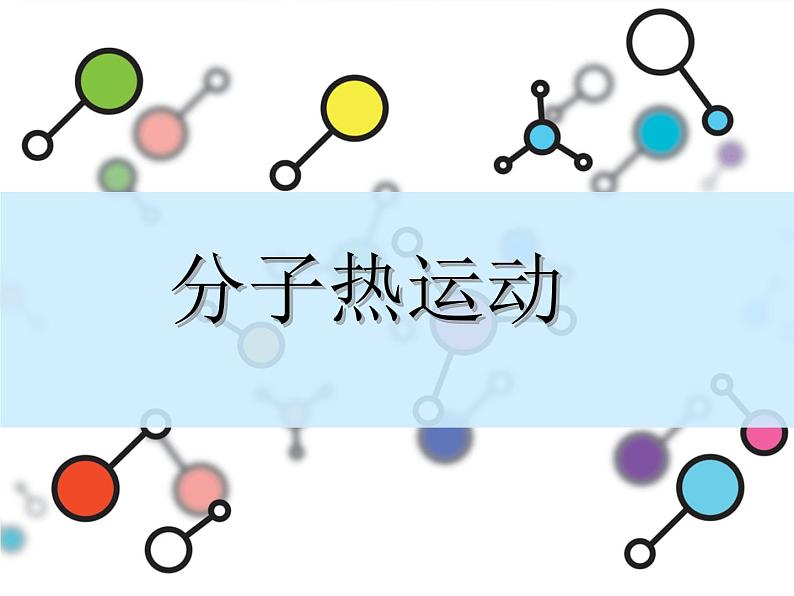 分子热运动